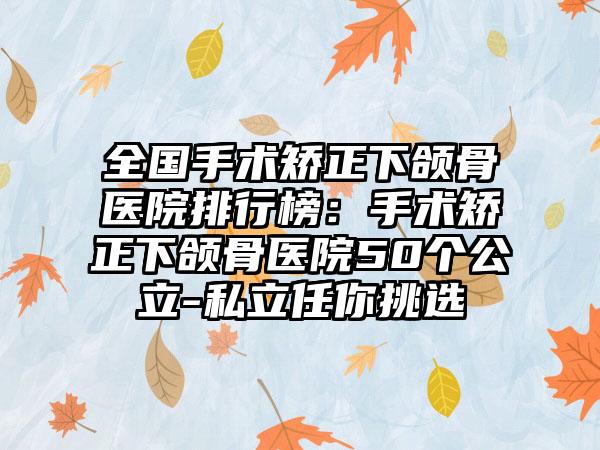 全国手术矫正下颌骨医院排行榜：手术矫正下颌骨医院50个公立-私立任你挑选